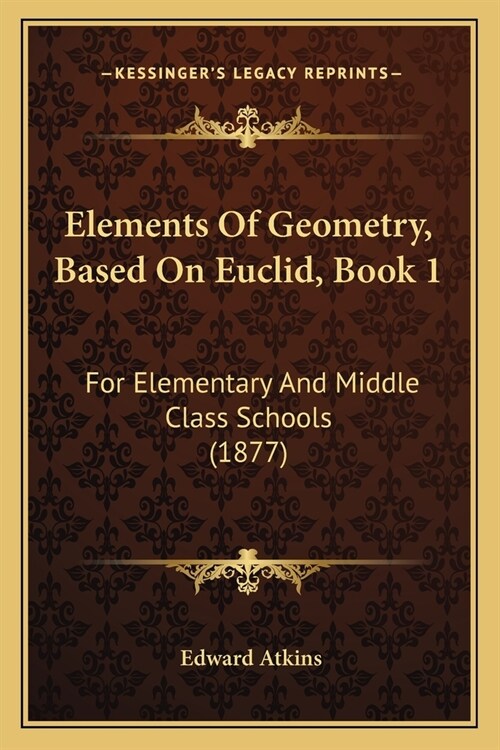 —KESSINGER'S LEGACY REPRINTS—

Elements Of Geometry, Based On Euclid, Book 1

For Elementary And Middle Class Schools (1877)

Edward Atkins